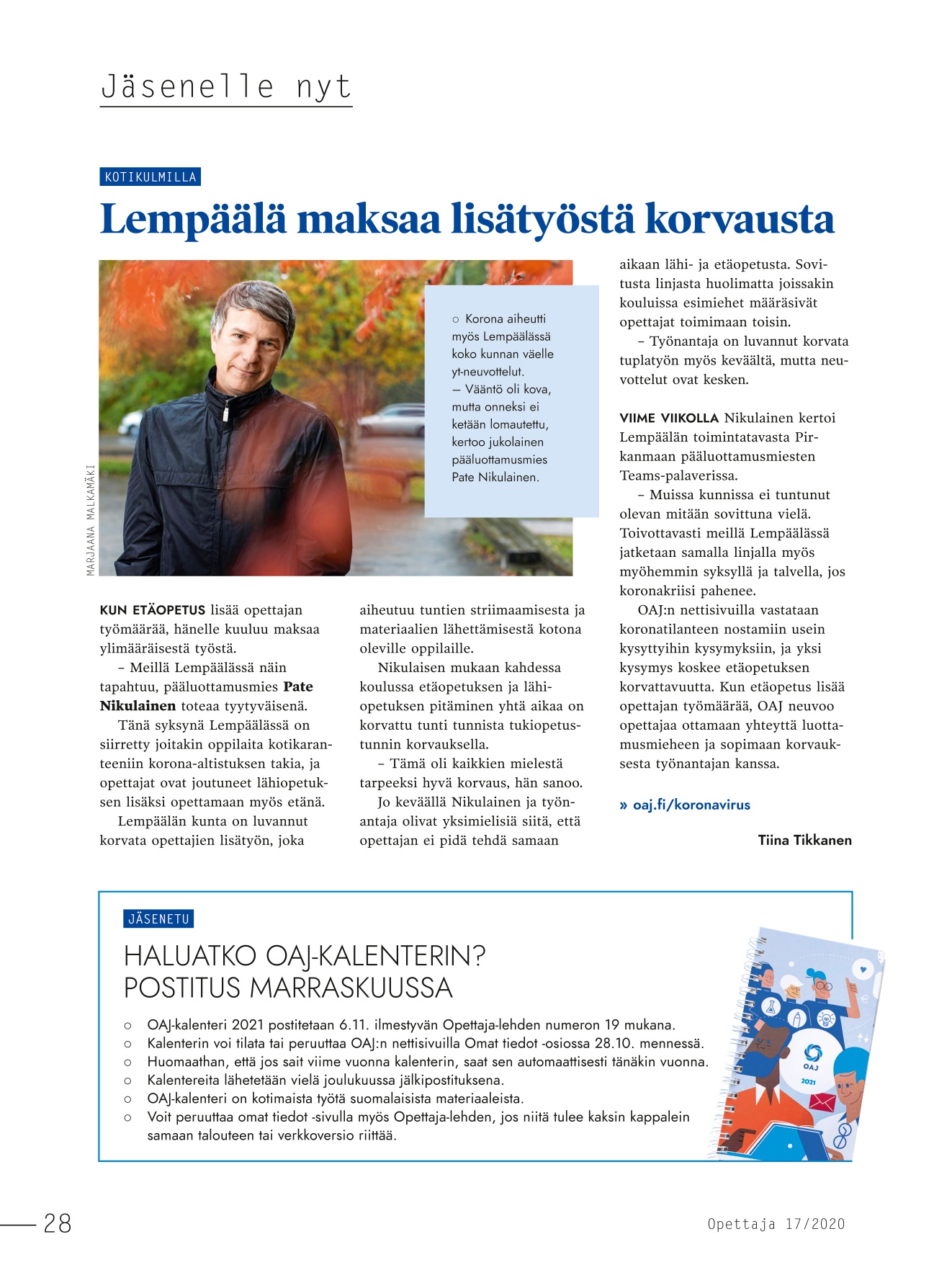 Jäsenelle nyt

KOTIKULMILLA

Lempäälä maksaa lisätyöstä korvausta

MARJAANA MALKAMÄKI

○ Korona aiheutti myös Lempäälässä koko kunnan väelle yt-neuvottelut.
— Vääntö oli kova, mutta onneksi ei ketään lomautettu, kertoo jukolainen pääluottamusmies Pate Nikulainen.

KUN ETÄOPETUS lisää opettajan työmäärää, hänelle kuuluu maksaa ylimääräisestä työstä.

– Meillä Lempäälässä näin tapahtuu, pääluottamusmies Pate Nikulainen toteaa tyytyväisenä.

Tänä syksynä Lempäälässä on siirretty joitakin oppilaita kotikaranteeniin korona-altistuksen takia, ja opettajat ovat joutuneet lähiopetuksen lisäksi opettamaan myös etänä.

Lempäälän kunta on luvannut korvata opettajien lisätyön, joka aiheutuu tuntien striimaamisesta ja materiaalien lähettämisestä kotona oleville oppilaille.

Nikulaisen mukaan kahdessa koulussa etäopetuksen ja lähiopetuksen pitäminen yhtä aikaa on korvattu tunti tunnista tukiopetustunnin korvauksella.

– Tämä oli kaikkien mielestä tarpeeksi hyvä korvaus, hän sanoo.

Jo keväällä Nikulainen ja työnantaja olivat yksimielisiä siitä, että opettajan ei pidä tehdä samaan aikaan lähi- ja etäopetusta. Sovitusta linjasta huolimatta joissakin kouluissa esimiehet määräsivät opettajat toimimaan toisin.

– Työnantaja on luvannut korvata tuplatyön myös keväältä, mutta neuvottelut ovat kesken.

VIIME VIIKOLLA Nikulainen kertoi Lempäälän toimintatavasta Pirkanmaan pääluottamusmiesten Teams-palaverissa.

– Muissa kunnissa ei tuntunut olevan mitään sovittuna vielä. Toivottavasti meillä Lempäälässä jatketaan samalla linjalla myös myöhemmin syksyllä ja talvella, jos koronakriisi pahenee.

OAJ:n nettisivuilla vastataan koronatilanteen nostamiin usein kysyttyihin kysymyksiin, ja yksi kysymys koskee etäopetuksen korvattavuutta. Kun etäopetus lisää opettajan työmäärää, OAJ neuvoo opettajaa ottamaan yhteyttä luottamusmieheen ja sopimaan korvauksesta työnantajan kanssa.

» oaj.fi/koronavirus

Tiina Tikkanen

JÄSENETU

HALUATKO OAJ-KALENTERIN? POSTITUS MARRASKUUSSA

○ OAJ-kalenteri 2021 postitetaan 6.11. ilmestyvän Opettaja-lehden numeron 19 mukana.
○ Kalenterin voi tilata tai peruuttaa OAJ:n nettisivuilla Omat tiedot -osiossa 28.10. mennessä.
○ Huomaathan, että jos sait viime vuonna kalenterin, saat sen automaattisesti tänäkin vuonna.
○ Kalentereita lähetetään vielä joulukuussa jälkipostituksena.
○ OAJ-kalenteri on kotimaista työtä suomalaisista materiaaleista.
○ Voit peruuttaa omat tiedot -sivulla myös Opettaja-lehden, jos niitä tulee kaksin kappalein samaan talouteen tai verkkoversio riittää.

OAJ
2021

28

Opettaja 17/2020